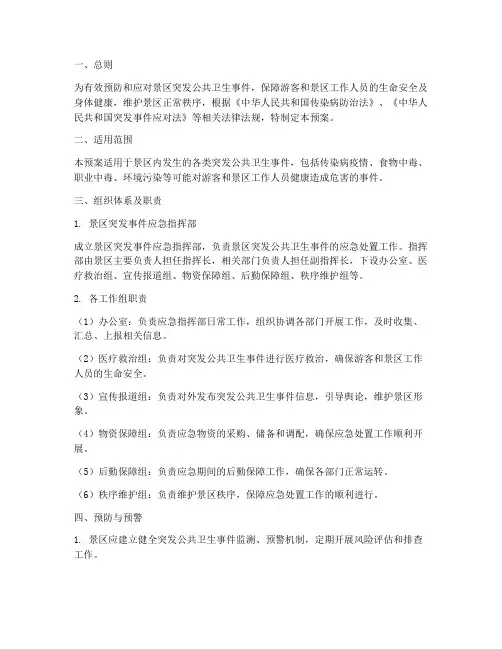 一、总则

为有效预防和应对景区突发公共卫生事件，保障游客和景区工作人员的生命安全及身体健康，维护景区正常秩序，根据《中华人民共和国传染病防治法》、《中华人民共和国突发事件应对法》等相关法律法规，特制定本预案。

二、适用范围

本预案适用于景区内发生的各类突发公共卫生事件，包括传染病疫情、食物中毒、职业中毒、环境污染等可能对游客和景区工作人员健康造成危害的事件。

三、组织体系及职责

1. 景区突发事件应急指挥部

成立景区突发事件应急指挥部，负责景区突发公共卫生事件的应急处置工作。指挥部由景区主要负责人担任指挥长，相关部门负责人担任副指挥长，下设办公室、医疗救治组、宣传报道组、物资保障组、后勤保障组、秩序维护组等。

2. 各工作组职责

（1）办公室：负责应急指挥部日常工作，组织协调各部门开展工作，及时收集、汇总、上报相关信息。

（2）医疗救治组：负责对突发公共卫生事件进行医疗救治，确保游客和景区工作人员的生命安全。

（3）宣传报道组：负责对外发布突发公共卫生事件信息，引导舆论，维护景区形象。

（4）物资保障组：负责应急物资的采购、储备和调配，确保应急处置工作顺利开展。

（5）后勤保障组：负责应急期间的后勤保障工作，确保各部门正常运转。

（6）秩序维护组：负责维护景区秩序，保障应急处置工作的顺利进行。

四、预防与预警

1. 景区应建立健全突发公共卫生事件监测、预警机制，定期开展风险评估和排查工作。